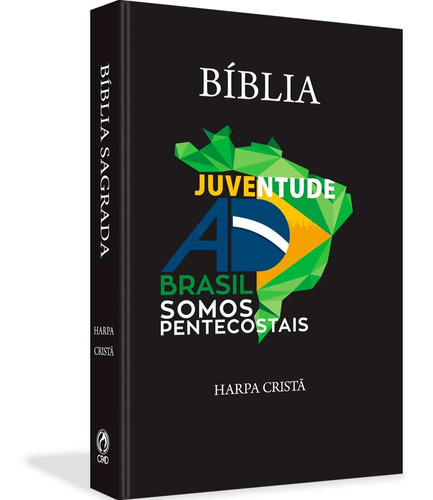 BÍBLIA SAGRADA

HARPA

CRISTÃ

CPAD

BÍBLIA

JUVENTUDE

AD

BRASIL

SOMOS PENTECOSTAIS

HARPA CRISTÃ